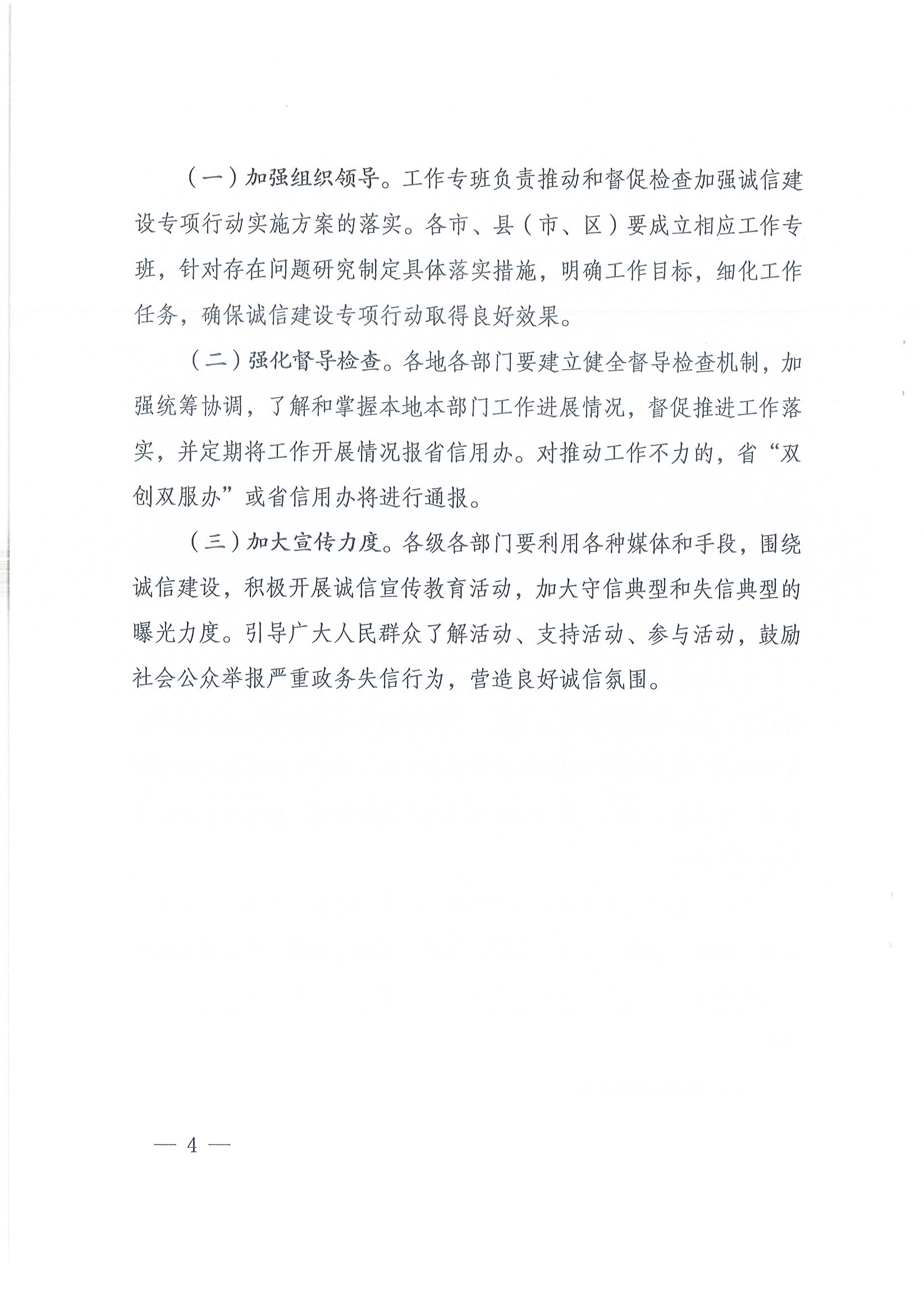 （一）加强组织领导。工作专班负责推动和督促检查加强诚信建设专项行动实施方案的落实。各市、县（市、区）要成立相应工作专班，针对存在问题研究制定具体落实措施，明确工作目标，细化工作任务，确保诚信建设专项行动取得良好效果。

（二）强化督导检查。各地各部门要建立健全督导检查机制，加强统筹协调，了解和掌握本地本部门工作进展情况，督促推进工作落实，并定期将工作开展情况报省信用办。对推动工作不力的，省“双创双服办”或省信用办将进行通报。

（三）加大宣传力度。各级各部门要利用各种媒体和手段，围绕诚信建设，积极开展诚信宣传教育活动，加大守信典型和失信典型的曝光力度。引导广大人民群众了解活动、支持活动、参与活动，鼓励社会公众举报严重政务失信行为，营造良好诚信氛围。

— 4 —